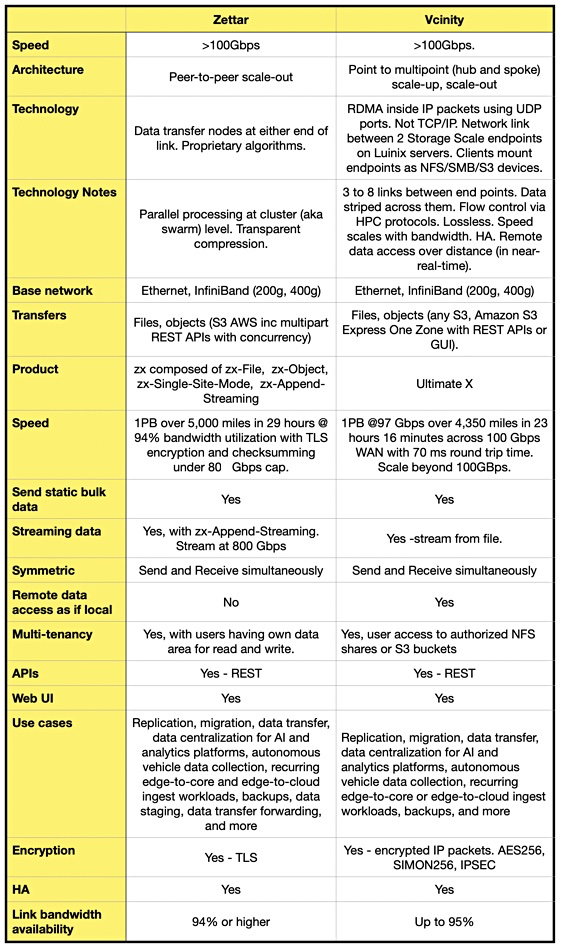 | | Zettar | Vcinity |
|---|---|---|
| Speed | >100Gbps | >100Gbps. |
| Architecture | Peer-to-peer scale-out | Point to multipoint (hub and spoke) scale-up, scale-out |
| Technology | Data transfer nodes at either end of link. Proprietary algorithms. | RDMA inside IP packets using UDP ports. Not TCP/IP. Network link between 2 Storage Scale endpoints on Luinix servers. Clients mount endpoints as NFS/SMB/S3 devices. |
| Technology Notes | Parallel processing at cluster (aka swarm) level. Transparent compression. | 3 to 8 links between end points. Data striped across them. Flow control via HPC protocols. Lossless. Speed scales with bandwidth. HA. Remote data access over distance (in near-real-time). |
| Base network | Ethernet, InfiniBand (200g, 400g) | Ethernet, InfiniBand (200g, 400g) |
| Transfers | Files, objects (S3 AWS inc multipart REST APIs with concurrency) | Files, objects (any S3, Amazon S3 Express One Zone with REST APIs or GUI). |
| Product | zx composed of zx-File, zx-Object, zx-Single-Site-Mode, zx-Append-Streaming | Ultimate X |
| Speed | 1PB over 5,000 miles in 29 hours @ 94% bandwidth utilization with TLS encryption and checksumming under 80 Gbps cap. | 1PB @97 Gbps over 4,350 miles in 23 hours 16 minutes across 100 Gbps WAN with 70 ms round trip time. Scale beyond 100GBps. |
| Send static bulk data | Yes | Yes |
| Streaming data | Yes, with zx-Append-Streaming. Stream at 800 Gbps | Yes -stream from file. |
| Symmetric | Send and Receive simultaneously | Send and Receive simultaneously |
| Remote data access as if local | No | Yes |
| Multi-tenancy | Yes, with users having own data area for read and write. | Yes, user access to authorized NFS shares or S3 buckets |
| APIs | Yes - REST | Yes - REST |
| Web UI | Yes | Yes |
| Use cases | Replication, migration, data transfer, data centralization for AI and analytics platforms, autonomous vehicle data collection, recurring edge-to-core and edge-to-cloud ingest workloads, backups, data staging, data transfer forwarding, and more | Replication, migration, data transfer, data centralization for AI and analytics platforms, autonomous vehicle data collection, recurring edge-to-core or edge-to-cloud ingest workloads, backups, and more |
| Encryption | Yes - TLS | Yes - encrypted IP packets. AES256, SIMON256, IPSEC |
| HA | Yes | Yes |
| Link bandwidth availability | 94% or higher | Up to 95% |